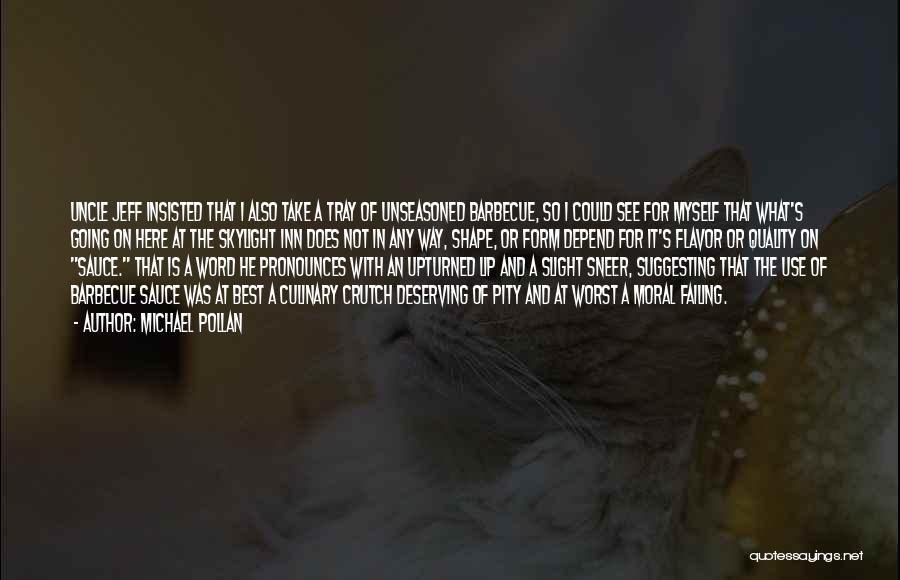 UNCLE JEFF INSISTED THAT I ALSO TAKE A TRAY OF UNSEASONED BARBECUE, SO I COULD SEE FOR MYSELF THAT WHAT'S GOING ON HERE AT THE SKYLIGHT INN DOES NOT IN ANY WAY, SHAPE, OR FORM DEPEND FOR IT'S FLAVOR OR QUALITY ON "SAUCE." THAT IS A WORD HE PRONOUNCES WITH AN UPTURNED LIP AND A SLIGHT SNEER, SUGGESTING THAT THE USE OF BARBECUE SAUCE WAS AT BEST A CULINARY CRUTCH DESERVING OF PITY AND AT WORST A MORAL FAILING.

- AUTHOR: MICHAEL POLLAN

quotessayings.net